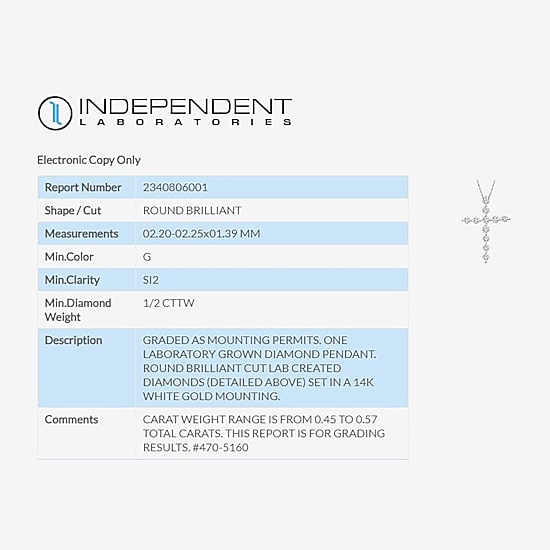 INDEPENDENT
LABORATORIES

Electronic Copy Only

| Report Number | 2340806001 |
|---|---|
| Shape / Cut | ROUND BRILLIANT |
| Measurements | 02.20-02.25x01.39 MM |
| Min.Color | G |
| Min.Clarity | SI2 |
| Min.Diamond Weight | 1/2 CTTW |
| Description | GRADED AS MOUNTING PERMITS. ONE LABORATORY GROWN DIAMOND PENDANT. ROUND BRILLIANT CUT LAB CREATED DIAMONDS (DETAILED ABOVE) SET IN A 14K WHITE GOLD MOUNTING. |
| Comments | CARAT WEIGHT RANGE IS FROM 0.45 TO 0.57 TOTAL CARATS. THIS REPORT IS FOR GRADING RESULTS. #470-5160 |